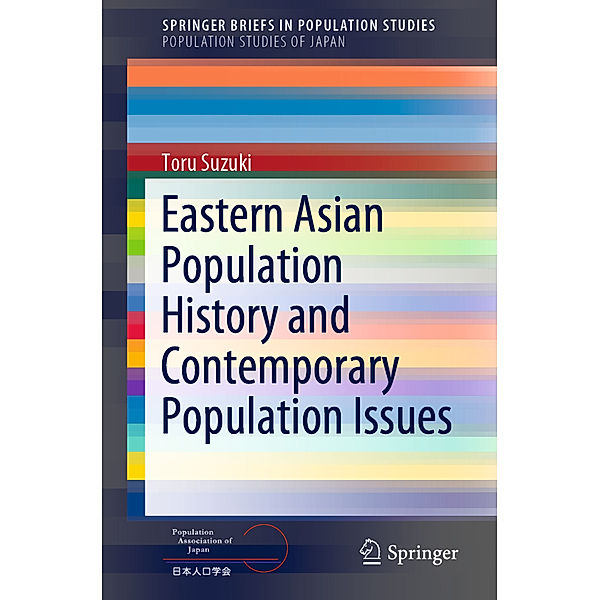 SPRINGER BRIEFS IN POPULATION STUDIES
POPULATION STUDIES OF JAPAN

Toru Suzuki

Eastern Asian Population History and Contemporary Population Issues

Population Association of Japan
日本人口学会

Springer